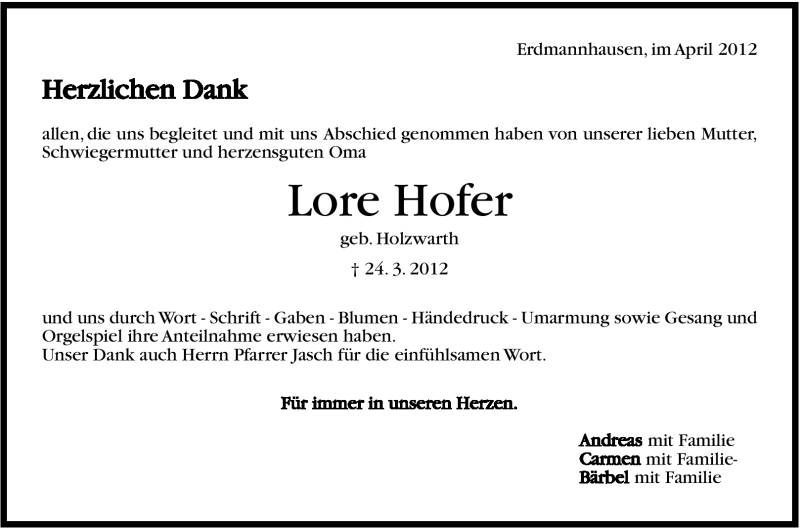 Erdmannhausen, im April 2012

Herzlichen Dank

allen, die uns begleitet und mit uns Abschied genommen haben von unserer lieben Mutter, Schwiegermutter und herzensguten Oma

Lore Hofer

geb. Holzwarth

† 24. 3. 2012

und uns durch Wort - Schrift - Gaben - Blumen - Händedruck - Umarmung sowie Gesang und Orgelspiel ihre Anteilnahme erwiesen haben.
Unser Dank auch Herrn Pfarrer Jasch für die einfühlsamen Wort.

Für immer in unseren Herzen.

Andreas mit Familie
Carmen mit Familie-
Bärbel mit Familie